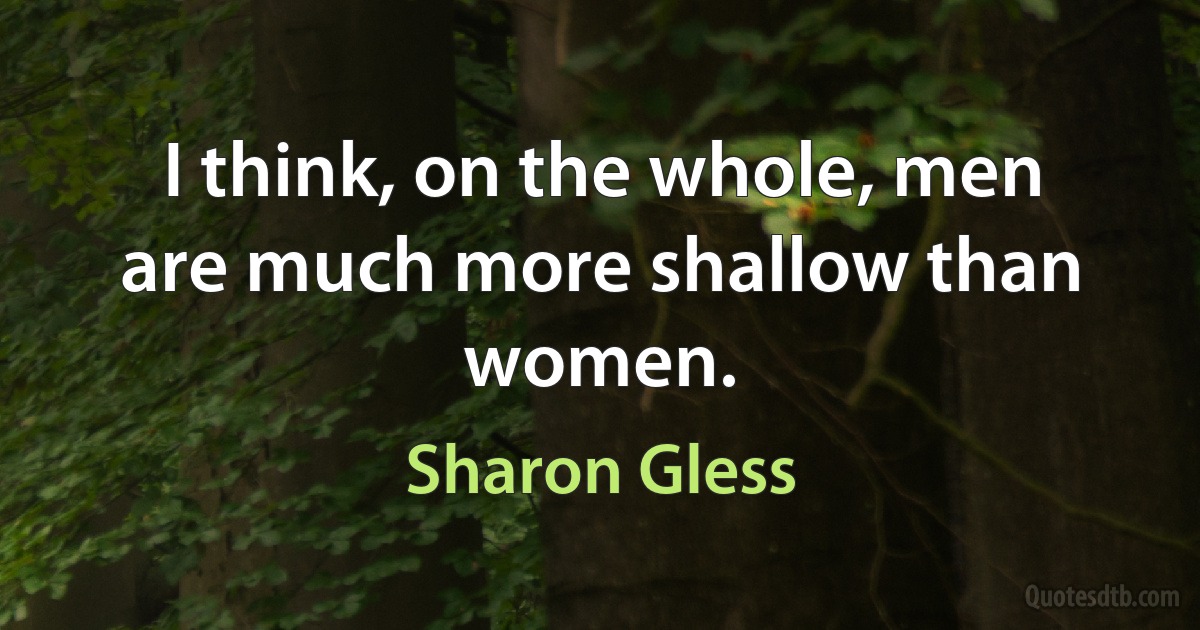 I think, on the whole, men are much more shallow than women.

Sharon Gless

Quotesdtb.com